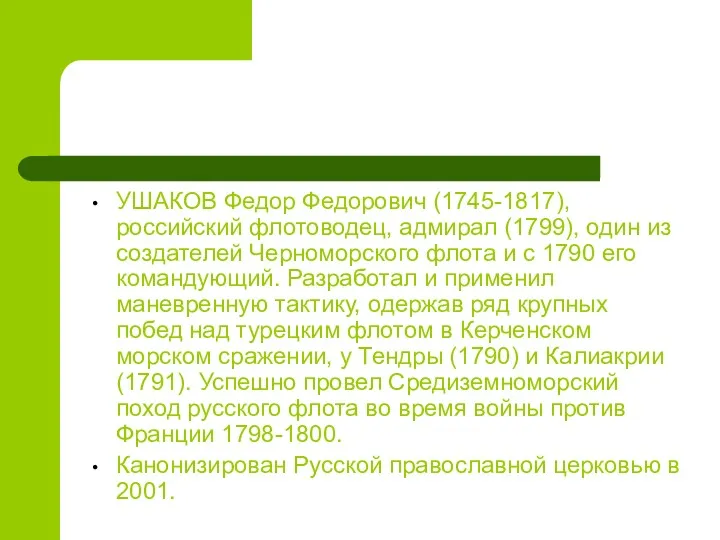 • УШАКОВ Федор Федорович (1745-1817), российский флотоводец, адмирал (1799), один из создателей Черноморского флота и с 1790 его командующий. Разработал и применил маневренную тактику, одержав ряд крупных побед над турецким флотом в Керченском морском сражении, у Тендры (1790) и Калиакрии (1791). Успешно провел Средиземноморский поход русского флота во время войны против Франции 1798-1800.

• Канонизирован Русской православной церковью в 2001.